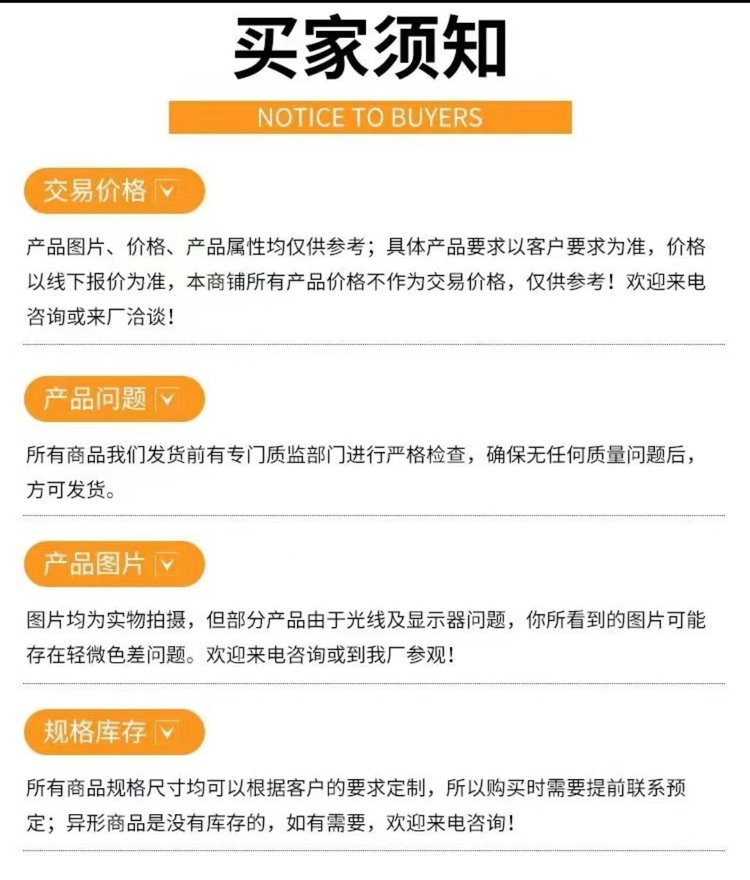 买家须知

NOTICE TO BUYERS

交易价格

产品图片、价格、产品属性均仅供参考；具体产品要求以客户要求为准，价格以线下报价为准，本商铺所有产品价格不作为交易价格，仅供参考！欢迎来电咨询或来厂洽谈！

产品问题

所有商品我们发货前有专门质监部门进行严格检查，确保无任何质量问题后，方可发货。

产品图片

图片均为实物拍摄，但部分产品由于光线及显示器问题，你所看到的图片可能存在轻微色差问题。欢迎来电咨询或到我厂参观！

规格库存

所有商品规格尺寸均可以根据客户的要求定制，所以购买时需要提前联系预定；异形商品是没有库存的，如有需要，欢迎来电咨询！